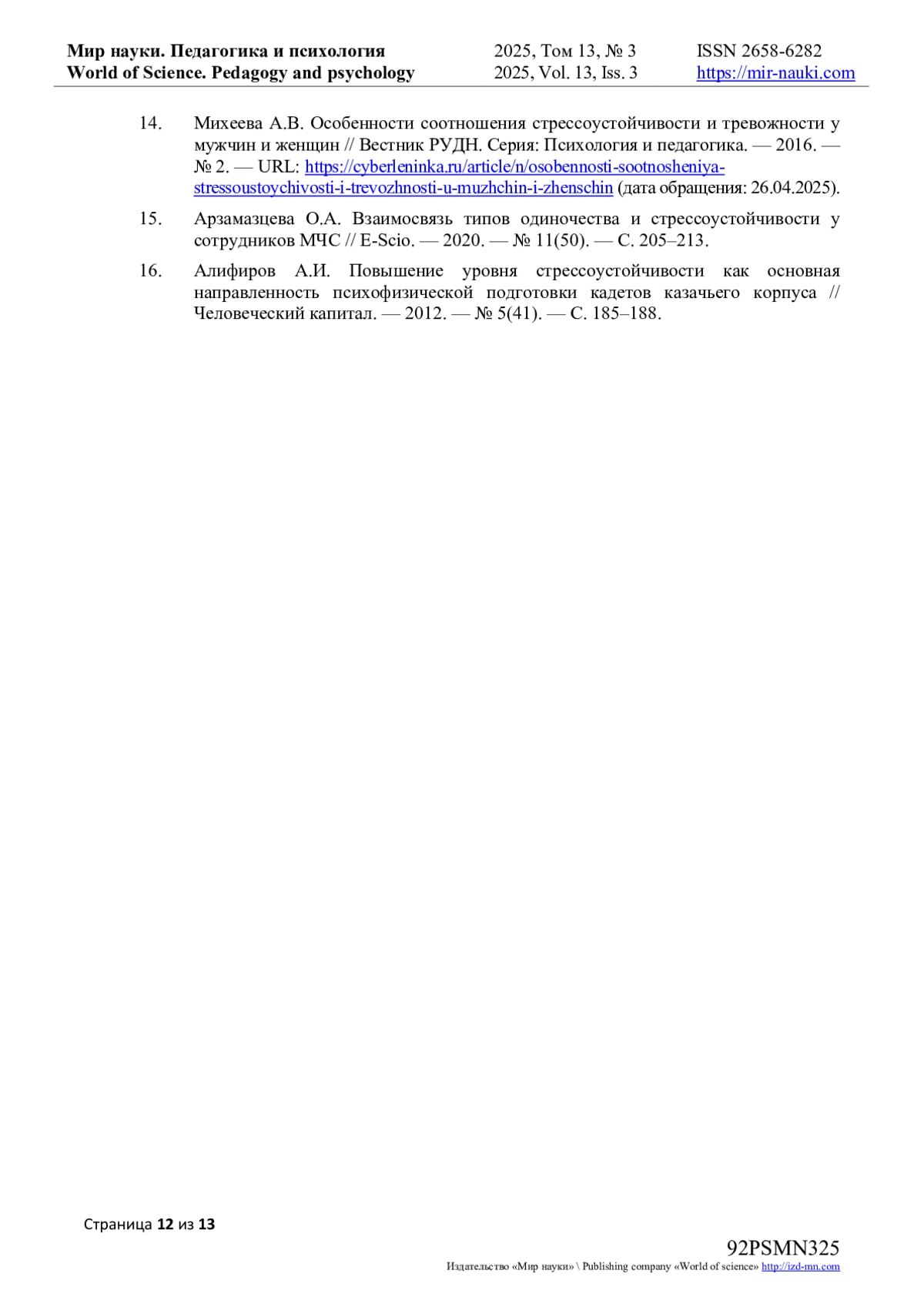 Мир науки. Педагогика и психология
World of Science. Pedagogy and psychology

2025, Том 13, № 3
2025, Vol. 13, Iss. 3

ISSN 2658-6282
https://mir-nauki.com

14. Михеева А.В. Особенности соотношения стрессоустойчивости и тревожности у мужчин и женщин // Вестник РУДН. Серия: Психология и педагогика. — 2016. — № 2. — URL: https://cyberleninka.ru/article/n/osobennosti-sootnosheniya-stressoustoychivosti-i-trevozhnosti-u-muzhchin-i-zhenschin (дата обращения: 26.04.2025).

15. Арзамазцева О.А. Взаимосвязь типов одиночества и стрессоустойчивости у сотрудников МЧС // E-Scio. — 2020. — № 11(50). — С. 205–213.

16. Алифиров А.И. Повышение уровня стрессоустойчивости как основная направленность психофизической подготовки кадетов казачьего корпуса // Человеческий капитал. — 2012. — № 5(41). — С. 185–188.

Страница 12 из 13

92PSMN325
Издательство «Мир науки» \ Publishing company «World of science» http://izd-mn.com